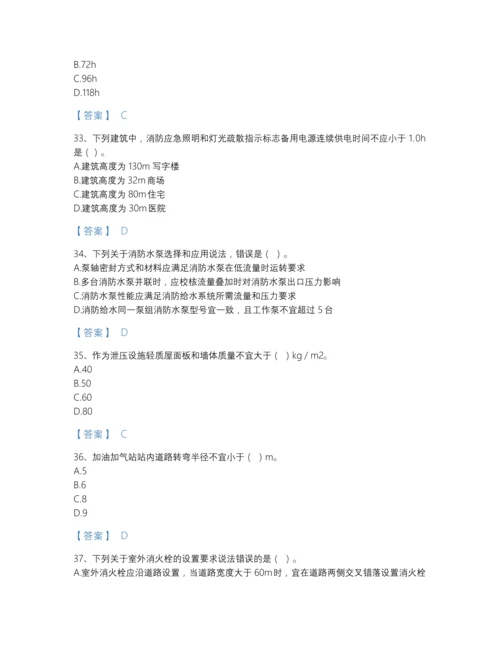 B.72h
C.96h
D.118h

【答案】 C

33、下列建筑中，消防应急照明和灯光疏散指示标志备用电源连续供电时间不应小于 1.0h 是（ ）。
A.建筑高度为 130m 写字楼
B.建筑高度为 32m 商场
C.建筑高度为 80m 住宅
D.建筑高度为 30m 医院

【答案】 D

34、下列关于消防水泵选择和应用说法，错误是（ ）。
A.泵轴密封方式和材料应满足消防水泵在低流量时运转要求
B.多台消防水泵并联时，应校核流量叠加时对消防水泵出口压力影响
C.消防水泵性能应满足消防给水系统所需流量和压力要求
D.消防给水同一泵组消防水泵型号宜一致，且工作泵不宜超过 5 台

【答案】 D

35、作为泄压设施轻质屋面板和墙体质量不宜大于（ ）kg / m2。
A.40
B.50
C.60
D.80

【答案】 C

36、加油加气站站内道路转弯半径不宜小于（ ）m。
A.5
B.6
C.8
D.9

【答案】 D

37、下列关于室外消火栓的设置要求说法错误的是（ ）。
A.室外消火栓应沿道路设置，当道路宽度大于 60m 时，宜在道路两侧交叉错落设置消火栓